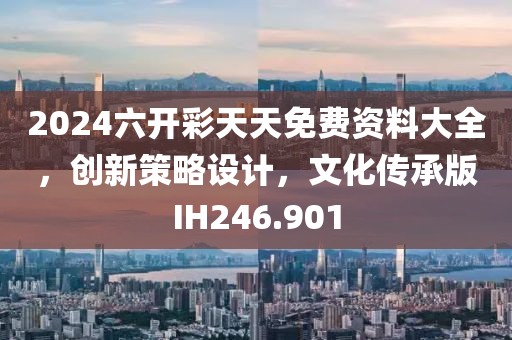 2024六开彩天天免费资料大全，创新策略设计，文化传承版IH246.901